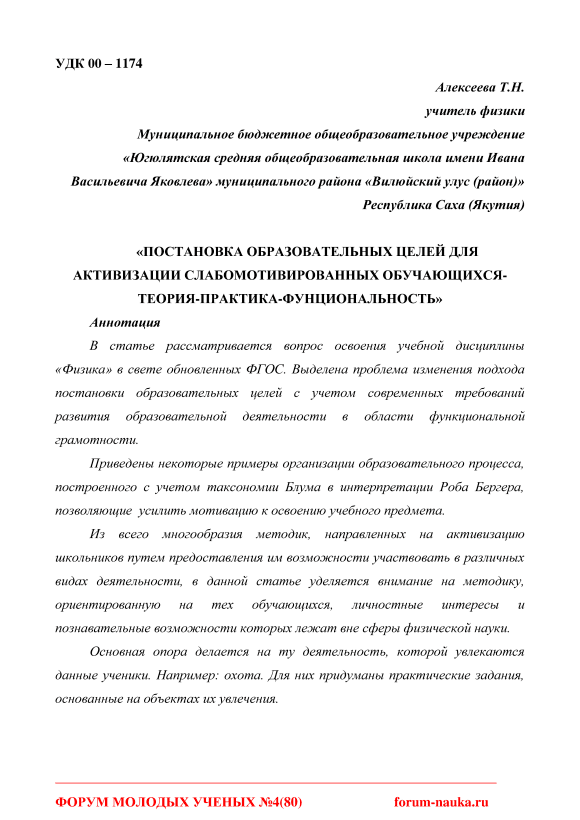 УДК 00 – 1174

Алексеева Т.Н.
учитель физики
Муниципальное бюджетное общеобразовательное учреждение «Югюлятская средняя общеобразовательная школа имени Ивана Васильевича Яковлева» муниципального района «Вилюйский улус (район)»
Республика Саха (Якутия)

«ПОСТАНОВКА ОБРАЗОВАТЕЛЬНЫХ ЦЕЛЕЙ ДЛЯ АКТИВИЗАЦИИ СЛАБОМОТИВИРОВАННЫХ ОБУЧАЮЩИХСЯ-ТЕОРИЯ-ПРАКТИКА-ФУНЦИОНАЛЬНОСТЬ»

Аннотация

В статье рассматривается вопрос освоения учебной дисциплины «Физика» в свете обновленных ФГОС. Выделена проблема изменения подхода постановки образовательных целей с учетом современных требований развития образовательной деятельности в области функциональной грамотности.

Приведены некоторые примеры организации образовательного процесса, построенного с учетом таксономии Блума в интерпретации Роба Бергера, позволяющие усилить мотивацию к освоению учебного предмета.

Из всего многообразия методик, направленных на активизацию школьников путем предоставления им возможности участвовать в различных видах деятельности, в данной статье уделяется внимание на методику, ориентированную на тех обучающихся, личностные интересы и познавательные возможности которых лежат вне сферы физической науки.

Основная опора делается на ту деятельность, которой увлекаются данные ученики. Например: охота. Для них придуманы практические задания, основанные на объектах их увлечения.

ФОРУМ МОЛОДЫХ УЧЕНЫХ №4(80)     forum-nauka.ru